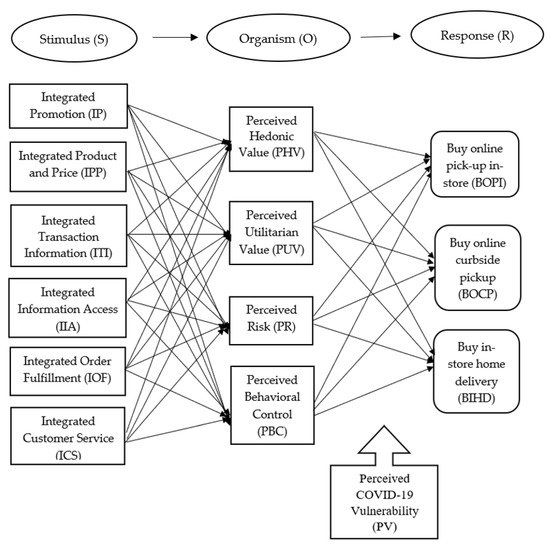 Stimulus (S)

Organism (O)

Response (R)

Integrated Promotion (IP)

Integrated Product and Price (IPP)

Integrated Transaction Information (ITI)

Integrated Information Access (IIA)

Integrated Order Fulfillment (IOF)

Integrated Customer Service (ICS)

Perceived Hedonic Value (PHV)

Perceived Utilitarian Value (PUV)

Perceived Risk (PR)

Perceived Behavioral Control (PBC)

Buy online pick-up in-store (BOPI)

Buy online curbside pickup (BOCP)

Buy in-store home delivery (BIHD)

Perceived COVID-19 Vulnerability (PV)